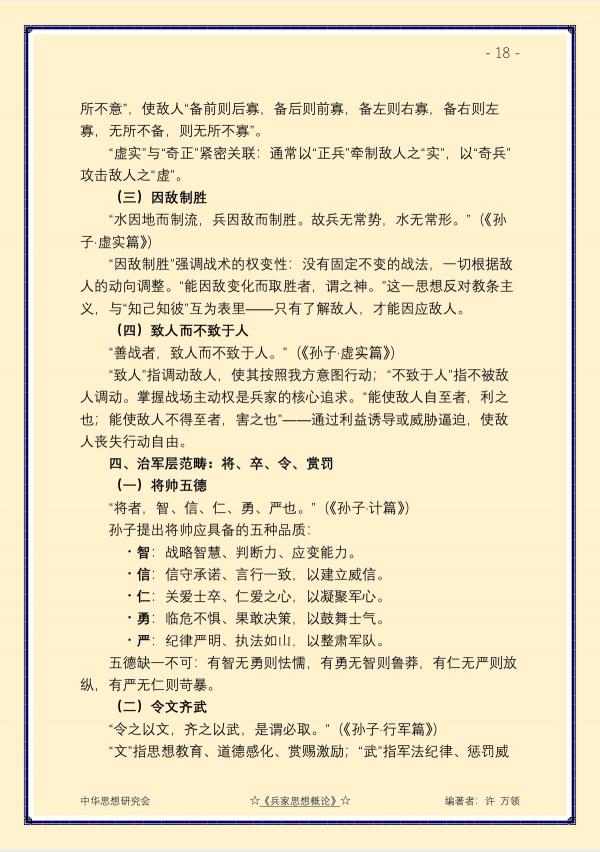 - 18 -

所不意”，使敌人“备前则后寡，备后则前寡，备左则右寡，备右则左寡，无所不备，则无所不寡”。

“虚实”与“奇正”紧密关联：通常以“正兵”牵制敌人之“实”，以“奇兵”攻击敌人之“虚”。

（三）因敌制胜

“水因地而制流，兵因敌而制胜。故兵无常势，水无常形。”（《孙子·虚实篇》）

“因敌制胜”强调战术的权变性：没有固定不变的战法，一切根据敌人的动向调整。“能因敌变化而取胜者，谓之神。”这一思想反对教条主义，与“知己知彼”互为表里——只有了解敌人，才能因应敌人。

（四）致人而不致于人

“善战者，致人而不致于人。”（《孙子·虚实篇》）

“致人”指调动敌人，使其按照我方意图行动；“不致于人”指不被敌人调动。掌握战场主动权是兵家的核心追求。“能使敌人自至者，利之也；能使敌人不得至者，害之也”——通过利益诱导或威胁逼迫，使敌人丧失行动自由。

四、治军层范畴：将、卒、令、赏罚

（一）将帅五德

“将者，智、信、仁、勇、严也。”（《孙子·计篇》）

孙子提出将帅应具备的五种品质：

• 智：战略智慧、判断力、应变能力。
• 信：信守承诺、言行一致，以建立威信。
• 仁：关爱士卒、仁爱之心，以凝聚军心。
• 勇：临危不惧、果敢决策，以鼓舞士气。
• 严：纪律严明、执法如山，以整肃军队。

五德缺一不可：有智无勇则怯懦，有勇无智则鲁莽，有仁无严则放纵，有严无仁则苛暴。

（二）令文齐武

“令之以文，齐之以武，是谓必取。”（《孙子·行军篇》）

“文”指思想教育、道德感化、赏赐激励；“武”指军法纪律、惩罚威

中华思想研究会 ☆《兵家思想概论》☆ 编著者：许 万领